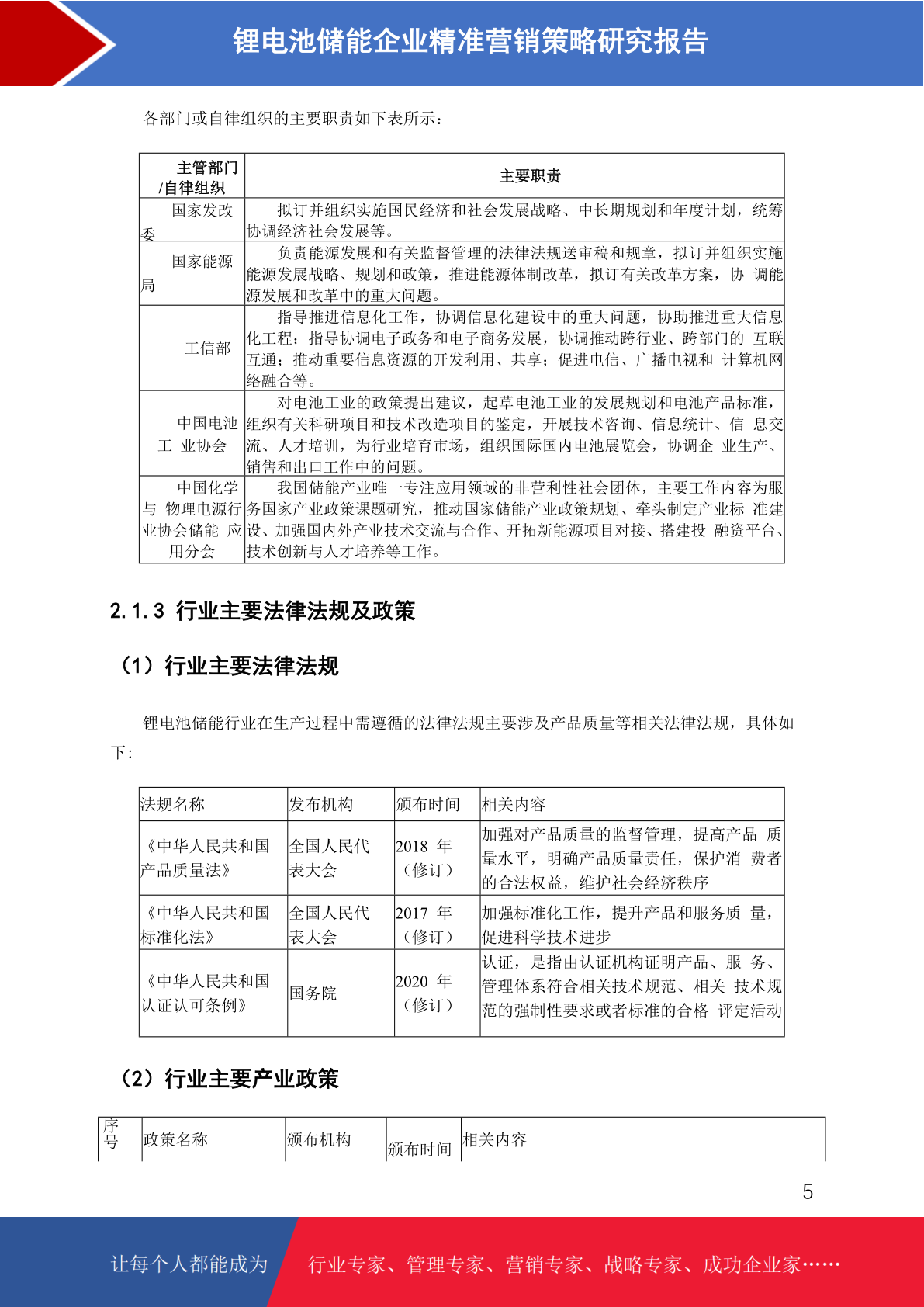 锂电池储能企业精准营销策略研究报告

各部门或自律组织的主要职责如下表所示：

| 主管部门/自律组织 | 主要职责 |
|---|---|
| 国家发改委 | 拟订并组织实施国民经济和社会发展战略、中长期规划和年度计划，统筹协调经济社会发展等。 |
| 国家能源局 | 负责能源发展和有关监督管理的法律法规送审稿和规章，拟订并组织实施能源发展战略、规划和政策，推进能源体制改革，拟订有关改革方案，协 调能源发展和改革中的重大问题。 |
| 工信部 | 指导推进信息化工作，协调信息化建设中的重大问题，协助推进重大信息化工程；指导协调电子政务和电子商务发展，协调推动跨行业、跨部门的 互联互通；推动重要信息资源的开发利用、共享；促进电信、广播电视和 计算机网络融合等。 |
| 中国电池工 业协会 | 对电池工业的政策提出建议，起草电池工业的发展规划和电池产品标准，组织有关科研项目和技术改造项目的鉴定，开展技术咨询、信息统计、信 息交流、人才培训，为行业培育市场，组织国际国内电池展览会，协调企 业生产、销售和出口工作中的问题。 |
| 中国化学与 物理电源行业协会储能 应用分会 | 我国储能产业唯一专注应用领域的非营利性社会团体，主要工作内容为服务国家产业政策课题研究，推动国家储能产业政策规划、牵头制定产业标 准建设、加强国内外产业技术交流与合作、开拓新能源项目对接、搭建投 融资平台、技术创新与人才培养等工作。 |

2.1.3 行业主要法律法规及政策

（1）行业主要法律法规

锂电池储能行业在生产过程中需遵循的法律法规主要涉及产品质量等相关法律法规，具体如下：

| 法规名称 | 发布机构 | 颁布时间 | 相关内容 |
|---|---|---|---|
| 《中华人民共和国产品质量法》 | 全国人民代表大会 | 2018 年（修订） | 加强对产品质量的监督管理，提高产品 质量水平，明确产品质量责任，保护消 费者的合法权益，维护社会经济秩序 |
| 《中华人民共和国标准化法》 | 全国人民代表大会 | 2017 年（修订） | 加强标准化工作，提升产品和服务质 量，促进科学技术进步 |
| 《中华人民共和国认证认可条例》 | 国务院 | 2020 年（修订） | 认证，是指由认证机构证明产品、服 务、管理体系符合相关技术规范、相关 技术规范的强制性要求或者标准的合格 评定活动 |

（2）行业主要产业政策

| 序号 | 政策名称 | 颁布机构 | 颁布时间 | 相关内容 |
|---|---|---|---|---|

5

让每个人都能成为 行业专家、管理专家、营销专家、战略专家、成功企业家……